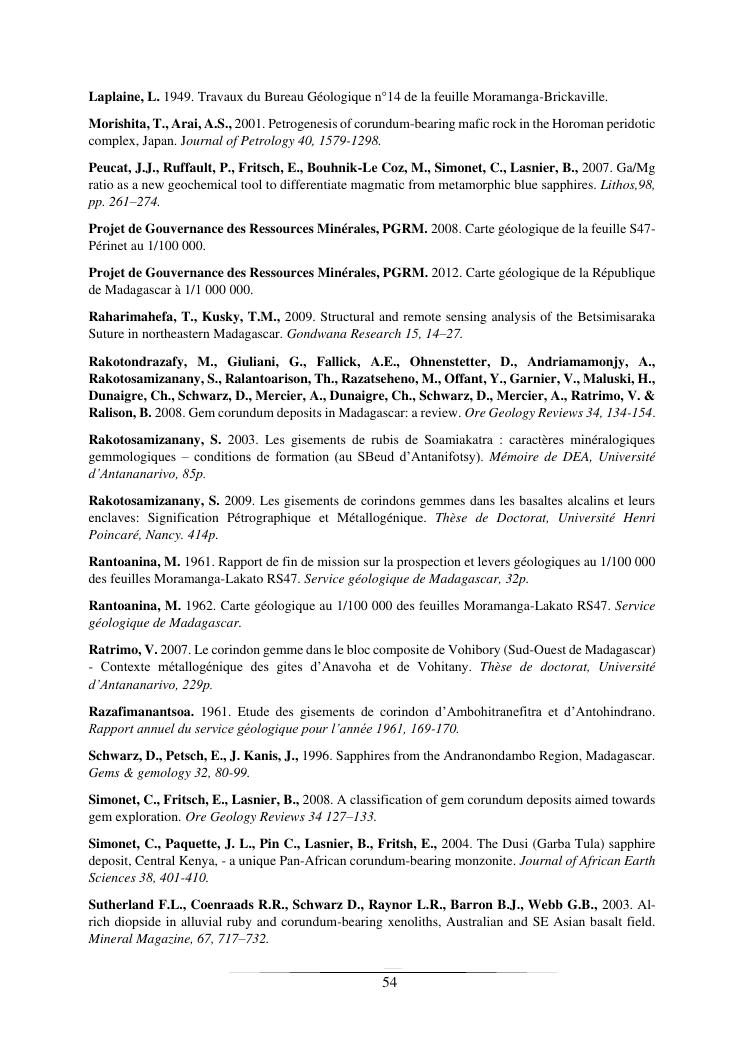 Laplaine, L. 1949. Travaux du Bureau Géologique n°14 de la feuille Moramanga-Brickaville.

Morishita, T., Arai, A.S., 2001. Petrogenesis of corundum-bearing mafic rock in the Horoman peridotic complex, Japan. Journal of Petrology 40, 1579-1298.

Peucat, J.J., Ruffault, P., Fritsch, E., Bouhnik-Le Coz, M., Simonet, C., Lasnier, B., 2007. Ga/Mg ratio as a new geochemical tool to differentiate magmatic from metamorphic blue sapphires. Lithos,98, pp. 261–274.

Projet de Gouvernance des Ressources Minérales, PGRM. 2008. Carte géologique de la feuille S47-Périnet au 1/100 000.

Projet de Gouvernance des Ressources Minérales, PGRM. 2012. Carte géologique de la République de Madagascar à 1/1 000 000.

Raharimahefa, T., Kusky, T.M., 2009. Structural and remote sensing analysis of the Betsimisaraka Suture in northeastern Madagascar. Gondwana Research 15, 14–27.

Rakotondrazafy, M., Giuliani, G., Fallick, A.E., Ohnenstetter, D., Andriamamonjy, A., Rakotosamizanany, S., Ralantoarison, Th., Razatseheno, M., Offant, Y., Garnier, V., Maluski, H., Dunaigre, Ch., Schwarz, D., Mercier, A., Dunaigre, Ch., Schwarz, D., Mercier, A., Ratrimo, V. & Ralison, B. 2008. Gem corundum deposits in Madagascar: a review. Ore Geology Reviews 34, 134-154.

Rakotosamizanany, S. 2003. Les gisements de rubis de Soamiakatra : caractères minéralogiques gemmologiques – conditions de formation (au SBeud d'Antanifotsy). Mémoire de DEA, Université d'Antananarivo, 85p.

Rakotosamizanany, S. 2009. Les gisements de corindons gemmes dans les basaltes alcalins et leurs enclaves: Signification Pétrographique et Métallogénique. Thèse de Doctorat, Université Henri Poincaré, Nancy. 414p.

Rantoanina, M. 1961. Rapport de fin de mission sur la prospection et levers géologiques au 1/100 000 des feuilles Moramanga-Lakato RS47. Service géologique de Madagascar, 32p.

Rantoanina, M. 1962. Carte géologique au 1/100 000 des feuilles Moramanga-Lakato RS47. Service géologique de Madagascar.

Ratrimo, V. 2007. Le corindon gemme dans le bloc composite de Vohibory (Sud-Ouest de Madagascar) - Contexte métallogénique des gites d'Anavoha et de Vohitany. Thèse de doctorat, Université d'Antananarivo, 229p.

Razafimanantsoa. 1961. Etude des gisements de corindon d'Ambohitranefitra et d'Antohindrano. Rapport annuel du service géologique pour l'année 1961, 169-170.

Schwarz, D., Petsch, E., J. Kanis, J., 1996. Sapphires from the Andranondambo Region, Madagascar. Gems & gemology 32, 80-99.

Simonet, C., Fritsch, E., Lasnier, B., 2008. A classification of gem corundum deposits aimed towards gem exploration. Ore Geology Reviews 34 127–133.

Simonet, C., Paquette, J. L., Pin C., Lasnier, B., Fritsh, E., 2004. The Dusi (Garba Tula) sapphire deposit, Central Kenya, - a unique Pan-African corundum-bearing monzonite. Journal of African Earth Sciences 38, 401-410.

Sutherland F.L., Coenraads R.R., Schwarz D., Raynor L.R., Barron B.J., Webb G.B., 2003. Al-rich diopside in alluvial ruby and corundum-bearing xenoliths, Australian and SE Asian basalt field. Mineral Magazine, 67, 717–732.

54